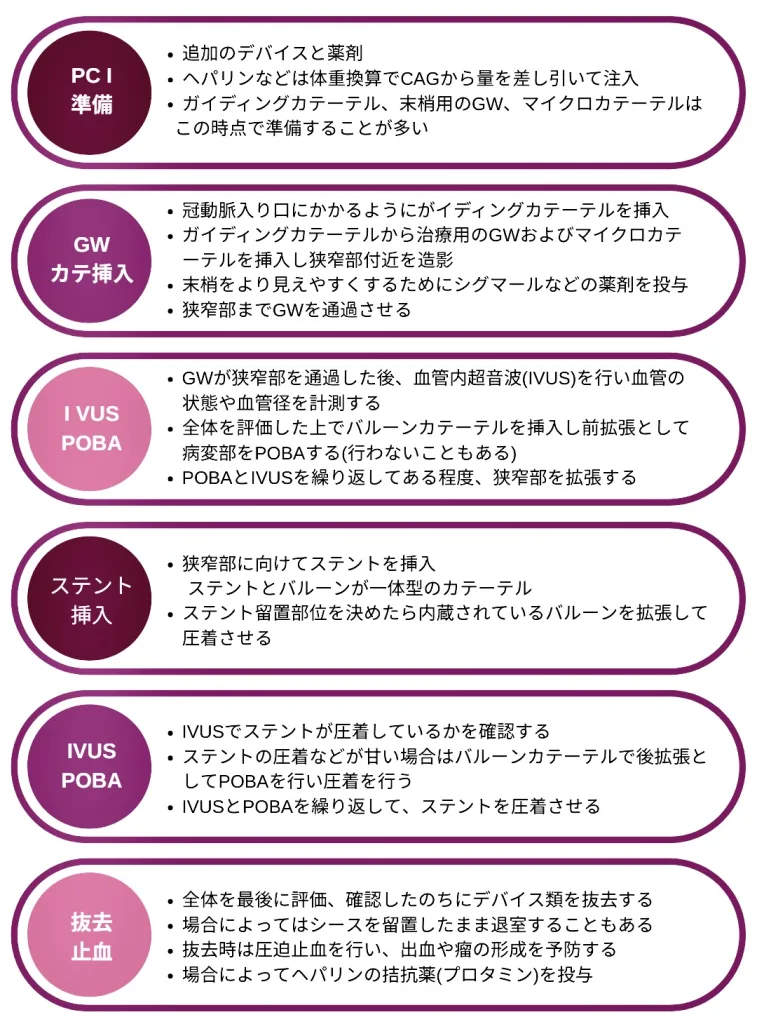 PC I
準備

• 追加のデバイスと薬剤
• ヘパリンなどは体重換算でCAGから量を差し引いて注入
• ガイディングカテーテル、末梢用のGW、マイクロカテーテルはこの時点で準備することが多い

GW
カテ挿入

• 冠動脈入り口にかかるようにがイディングカテーテルを挿入
• ガイディングカテーテルから治療用のGWおよびマイクロカテーテルを挿入し狭窄部付近を造影
• 末梢をより見えやすくするためにシグマールなどの薬剤を投与
• 狭窄部までGWを通過させる

I VUS
POBA

• GWが狭窄部を通過した後、血管内超音波(IVUS)を行い血管の状態や血管径を計測する
• 全体を評価した上でバルーンカテーテルを挿入し前拡張として病変部をPOBAする(行わないこともある)
• POBAとIVUSを繰り返してある程度、狭窄部を拡張する

ステント
挿入

• 狭窄部に向けてステントを挿入
ステントとバルーンが一体型のカテーテル
• ステント留置部位を決めたら内蔵されているバルーンを拡張して圧着させる

IVUS
POBA

• IVUSでステントが圧着しているかを確認する
• ステントの圧着などが甘い場合はバルーンカテーテルで後拡張としてPOBAを行い圧着を行う
• IVUSとPOBAを繰り返して、ステントを圧着させる

抜去
止血

• 全体を最後に評価、確認したのちにデバイス類を抜去する
• 場合によってはシースを留置したまま退室することもある
• 抜去時は圧迫止血を行い、出血や瘤の形成を予防する
• 場合によってヘパリンの拮抗薬(プロタミン)を投与